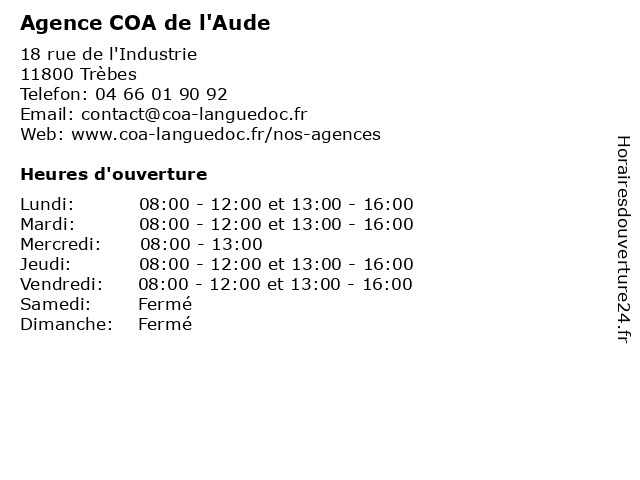 Agence COA de l'Aude

18 rue de l'Industrie
11800 Trèbes
Telefon: 04 66 01 90 92
Email: contact@coa-languedoc.fr
Web: www.coa-languedoc.fr/nos-agences

Heures d'ouverture

| | |
|---|---|
| Lundi: | 08:00 - 12:00 et 13:00 - 16:00 |
| Mardi: | 08:00 - 12:00 et 13:00 - 16:00 |
| Mercredi: | 08:00 - 13:00 |
| Jeudi: | 08:00 - 12:00 et 13:00 - 16:00 |
| Vendredi: | 08:00 - 12:00 et 13:00 - 16:00 |
| Samedi: | Fermé |
| Dimanche: | Fermé |

Horairesdouverture24.fr